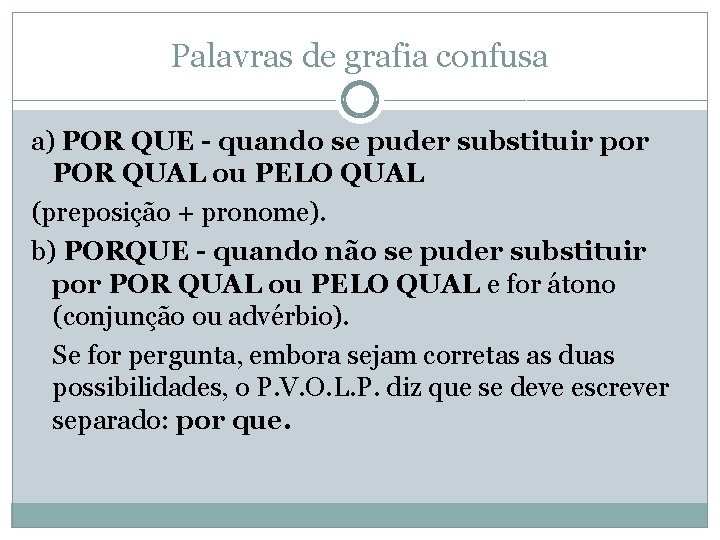 Palavras de grafia confusa

a) POR QUE - quando se puder substituir por POR QUAL ou PELO QUAL

(preposição + pronome).

b) PORQUE - quando não se puder substituir por POR QUAL ou PELO QUAL e for átono (conjunção ou advérbio).

Se for pergunta, embora sejam corretas as duas possibilidades, o P.V.O.L.P. diz que se deve escrever separado: por que.